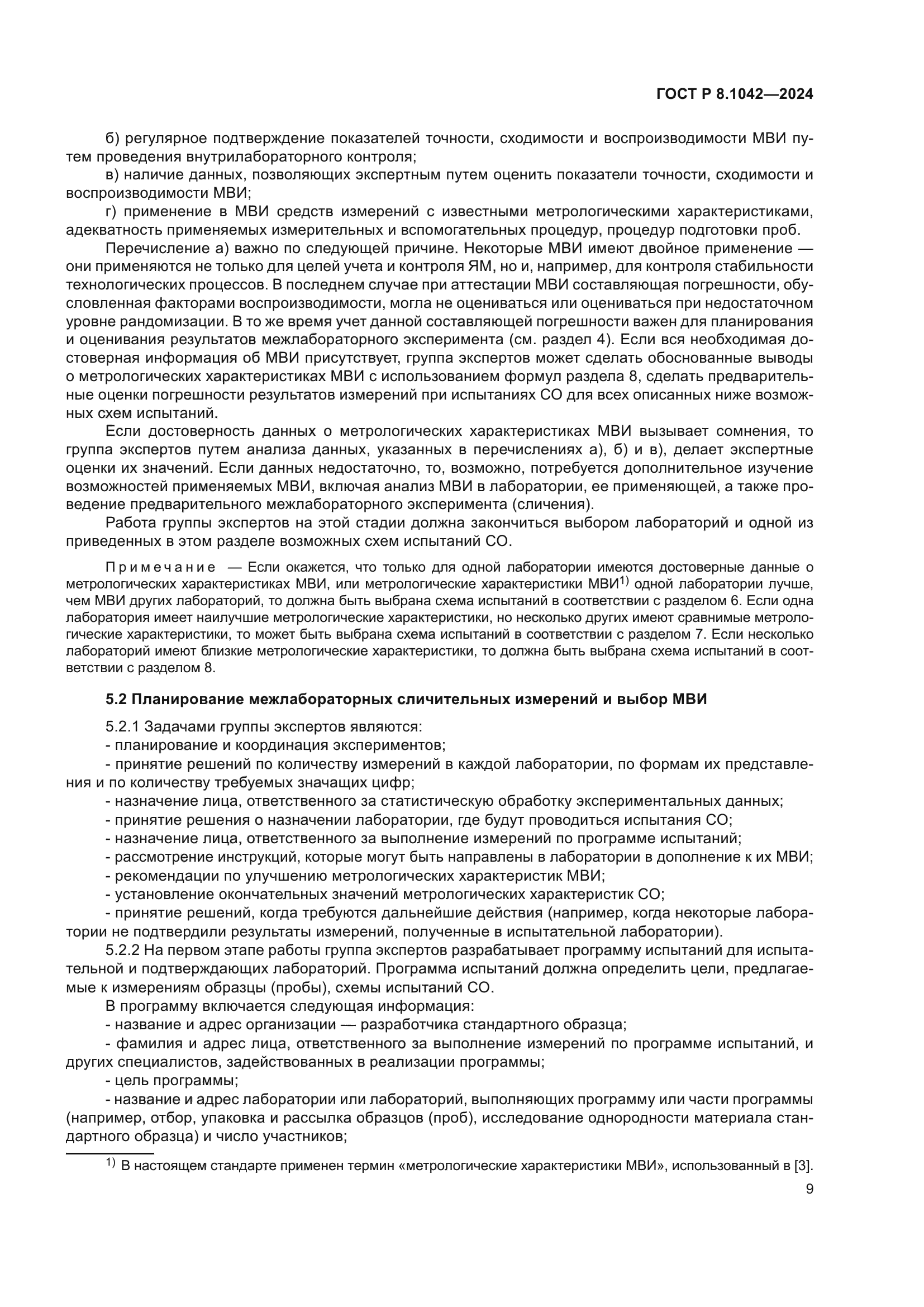 ГОСТ Р 8.1042—2024

б) регулярное подтверждение показателей точности, сходимости и воспроизводимости МВИ путем проведения внутрилабораторного контроля;

в) наличие данных, позволяющих экспертным путем оценить показатели точности, сходимости и воспроизводимости МВИ;

г) применение в МВИ средств измерений с известными метрологическими характеристиками, адекватность применяемых измерительных и вспомогательных процедур, процедур подготовки проб.

Перечисление а) важно по следующей причине. Некоторые МВИ имеют двойное применение — они применяются не только для целей учета и контроля ЯМ, но и, например, для контроля стабильности технологических процессов. В последнем случае при аттестации МВИ составляющая погрешности, обусловленная факторами воспроизводимости, могла не оцениваться или оцениваться при недостаточном уровне рандомизации. В то же время учет данной составляющей погрешности важен для планирования и оценивания результатов межлабораторного эксперимента (см. раздел 4). Если вся необходимая достоверная информация об МВИ присутствует, группа экспертов может сделать обоснованные выводы о метрологических характеристиках МВИ с использованием формул раздела 8, сделать предварительные оценки погрешности результатов измерений при испытаниях СО для всех описанных ниже возможных схем испытаний.

Если достоверность данных о метрологических характеристиках МВИ вызывает сомнения, то группа экспертов путем анализа данных, указанных в перечислениях а), б) и в), делает экспертные оценки их значений. Если данных недостаточно, то, возможно, потребуется дополнительное изучение возможностей применяемых МВИ, включая анализ МВИ в лаборатории, ее применяющей, а также проведение предварительного межлабораторного эксперимента (сличения).

Работа группы экспертов на этой стадии должна закончиться выбором лабораторий и одной из приведенных в этом разделе возможных схем испытаний СО.

Примечание — Если окажется, что только для одной лаборатории имеются достоверные данные о метрологических характеристиках МВИ, или метрологические характеристики МВИ$^{1)}$ одной лаборатории лучше, чем МВИ других лабораторий, то должна быть выбрана схема испытаний в соответствии с разделом 6. Если одна лаборатория имеет наилучшие метрологические характеристики, но несколько других имеют сравнимые метрологические характеристики, то может быть выбрана схема испытаний в соответствии с разделом 7. Если несколько лабораторий имеют близкие метрологические характеристики, то должна быть выбрана схема испытаний в соответствии с разделом 8.

5.2 Планирование межлабораторных сличительных измерений и выбор МВИ

5.2.1 Задачами группы экспертов являются:
- планирование и координация экспериментов;
- принятие решений по количеству измерений в каждой лаборатории, по формам их представления и по количеству требуемых значащих цифр;
- назначение лица, ответственного за статистическую обработку экспериментальных данных;
- принятие решения о назначении лаборатории, где будут проводиться испытания СО;
- назначение лица, ответственного за выполнение измерений по программе испытаний;
- рассмотрение инструкций, которые могут быть направлены в лаборатории в дополнение к их МВИ;
- рекомендации по улучшению метрологических характеристик МВИ;
- установление окончательных значений метрологических характеристик СО;
- принятие решений, когда требуются дальнейшие действия (например, когда некоторые лаборатории не подтвердили результаты измерений, полученные в испытательной лаборатории).

5.2.2 На первом этапе работы группа экспертов разрабатывает программу испытаний для испытательной и подтверждающих лабораторий. Программа испытаний должна определить цели, предлагаемые к измерениям образцы (пробы), схемы испытаний СО.

В программу включается следующая информация:
- название и адрес организации — разработчика стандартного образца;
- фамилия и адрес лица, ответственного за выполнение измерений по программе испытаний, и других специалистов, задействованных в реализации программы;
- цель программы;
- название и адрес лаборатории или лабораторий, выполняющих программу или части программы (например, отбор, упаковка и рассылка образцов (проб), исследование однородности материала стандартного образца) и число участников;

$^{1)}$ В настоящем стандарте применен термин «метрологические характеристики МВИ», использованный в [3].

9